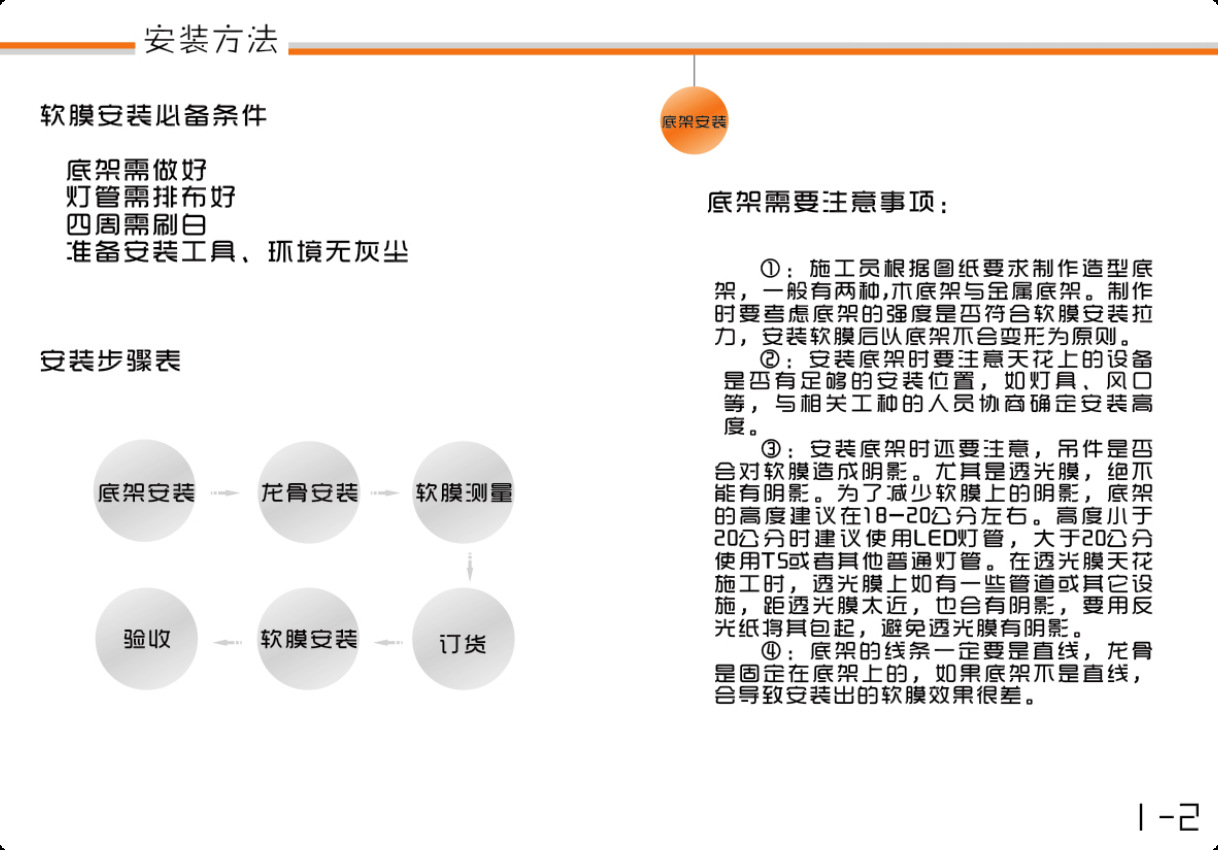 安装方法

软膜安装必备条件

底架需做好
灯管需排布好
四周需刷白
准备安装工具、环境无灰尘

安装步骤表

底架安装
龙骨安装
软膜测量
订货
软膜安装
验收

底架安装

底架需要注意事项：

①：施工员根据图纸要求制作造型底架，一般有两种,木底架与金属底架。制作时要考虑底架的强度是否符合软膜安装拉力，安装软膜后以底架不会变形为原则。

②：安装底架时要注意天花上的设备是否有足够的安装位置，如灯具、风口等，与相关工种的人员协商确定安装高度。

③：安装底架时还要注意，吊件是否会对软膜造成阴影。尤其是透光膜，绝不能有阴影。为了减少软膜上的阴影，底架的高度建议在18-20公分左右。高度小于20公分时建议使用LED灯管，大于20公分使用T5或者其他普通灯管。在透光膜天花施工时，透光膜上如有一些管道或其它设施，距透光膜太近，也会有阴影，要用反光纸将其包起，避免透光膜有阴影。

④：底架的线条一定要是直线，龙骨是固定在底架上的，如果底架不是直线，会导致安装出的软膜效果很差。

1-2